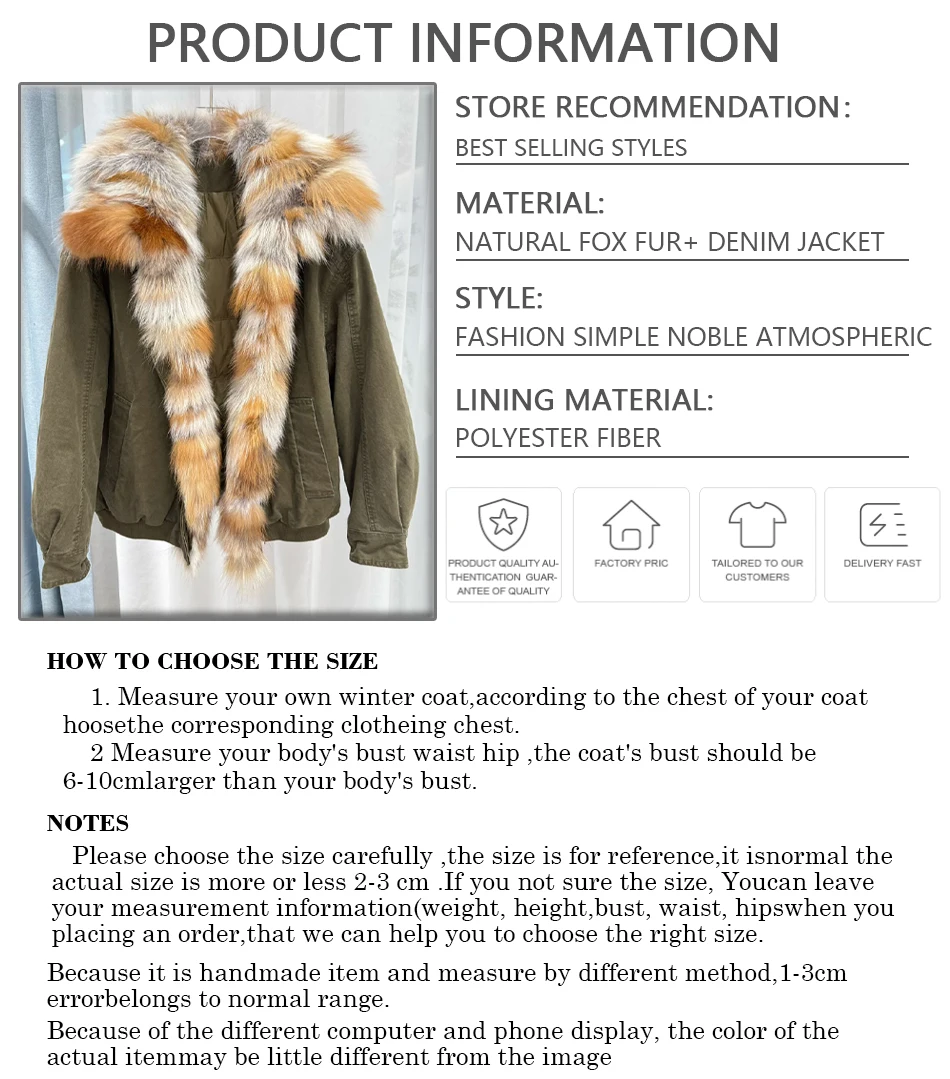 PRODUCT INFORMATION

STORE RECOMMENDATION:
BEST SELLING STYLES

MATERIAL:
NATURAL FOX FUR+ DENIM JACKET

STYLE:
FASHION SIMPLE NOBLE ATMOSPHERIC

LINING MATERIAL:
POLYESTER FIBER

PRODUCT QUALITY AUTHENTICATION GUARANTEE OF QUALITY

FACTORY PRIC

TAILORED TO OUR CUSTOMERS

DELIVERY FAST

HOW TO CHOOSE THE SIZE

1. Measure your own winter coat,according to the chest of your coat hoosethe corresponding clotheing chest.

2 Measure your body's bust waist hip ,the coat's bust should be 6-10cmlarger than your body's bust.

NOTES

Please choose the size carefully ,the size is for reference,it isnormal the actual size is more or less 2-3 cm .If you not sure the size, Youcan leave your measurement information(weight, height,bust, waist, hipswhen you placing an order,that we can help you to choose the right size.

Because it is handmade item and measure by different method,1-3cm errorbelongs to normal range.

Because of the different computer and phone display, the color of the actual itemmay be little different from the image